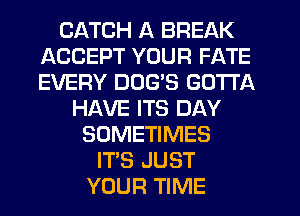 CATCH A BREAK
ACCEPT YOUR FATE
EVERY DOG'S GOTTA
HAVE ITS DAY
SOMETIMES
IT'S JUST
YOUR TIME